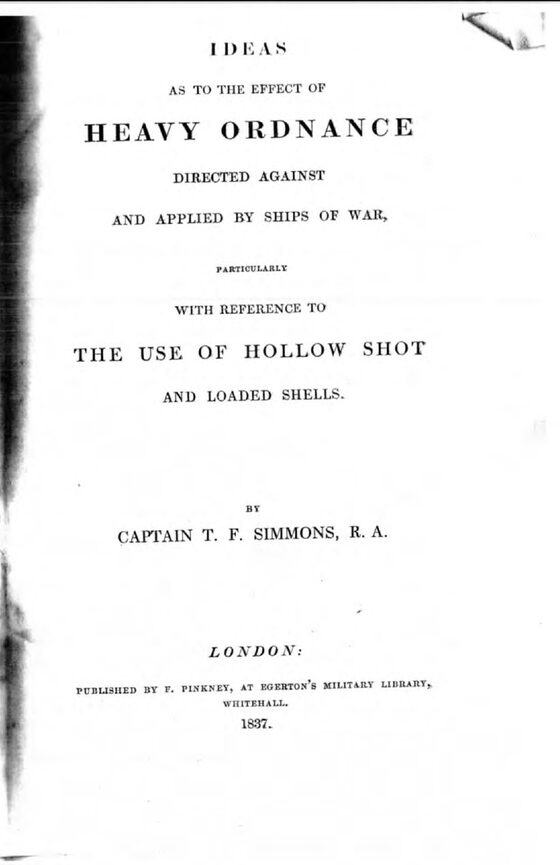 IDEAS

AS TO THE EFFECT OF

HEAVY ORDNANCE

DIRECTED AGAINST

AND APPLIED BY SHIPS OF WAR,

PARTICULARLY

WITH REFERENCE TO

THE USE OF HOLLOW SHOT

AND LOADED SHELLS.

BY

CAPTAIN T. F. SIMMONS, R. A.

LONDON:

PUBLISHED BY F. PINKNEY, AT EGERTON'S MILITARY LIBRARY, WHITEHALL.

1837.